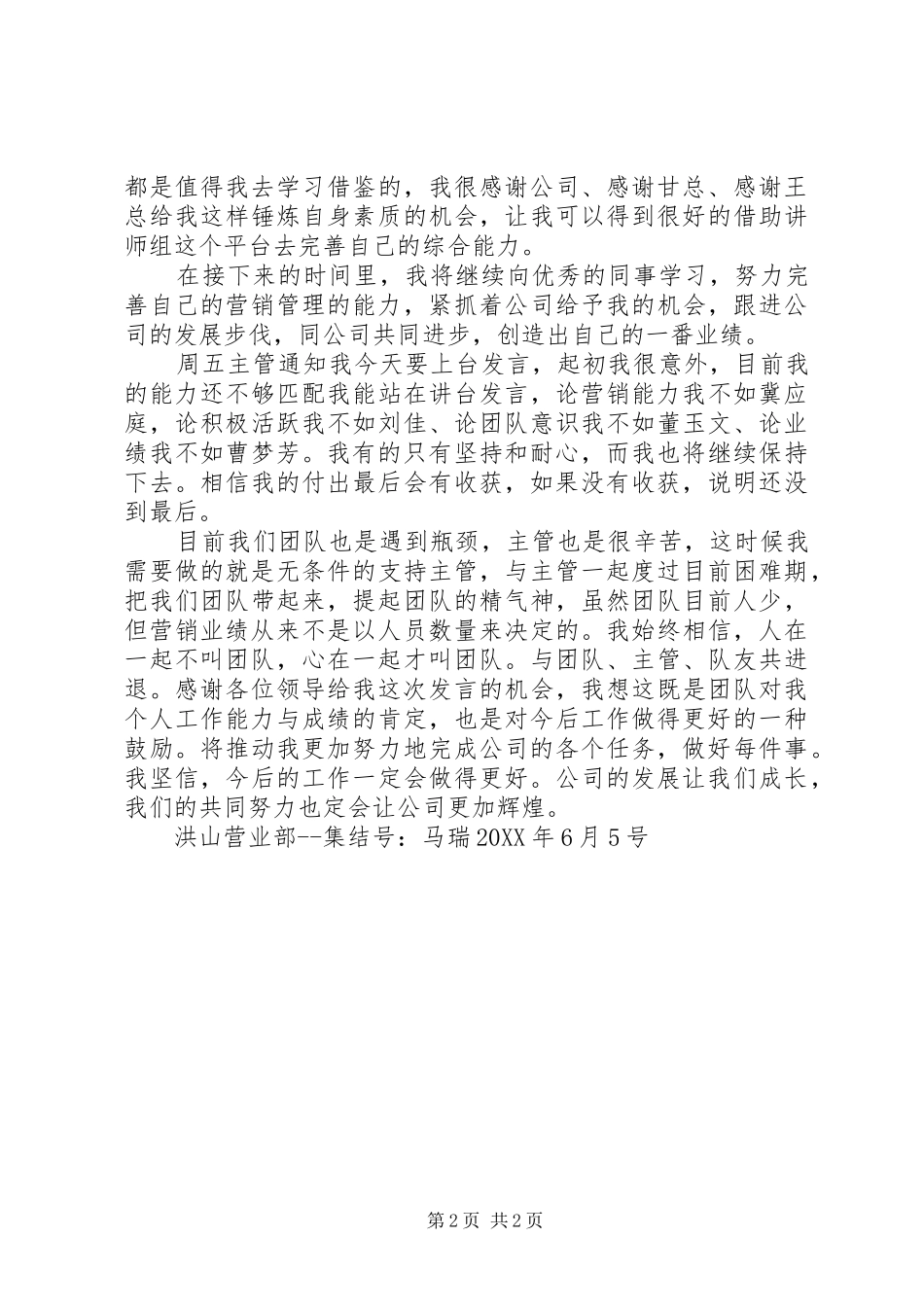 都是值得我去学习借鉴的，我很感谢公司、感谢甘总、感谢王总给我这样锤炼自身素质的机会，让我可以得到很好的借助讲师组这个平台去完善自己的综合能力。

在接下来的时间里，我将继续向优秀的同事学习，努力完善自己的营销管理的能力，紧抓着公司给予我的机会，跟进公司的发展步伐，同公司共同进步，创造出自己的一番业绩。

周五主管通知我今天要上台发言，起初我很意外，目前我的能力还不够匹配我能站在讲台发言，论营销能力我不如冀应庭，论积极活跃我不如刘佳、论团队意识我不如董玉文、论业绩我不如曹梦芳。我有的只有坚持和耐心，而我也将继续保持下去。相信我的付出最后会有收获，如果没有收获，说明还没到最后。

目前我们团队也是遇到瓶颈，主管也是很辛苦，这时候我需要做的就是无条件的支持主管，与主管一起度过目前困难期，把我们团队带起来，提起团队的精气神，虽然团队目前人少，但营销业绩从来不是以人员数量来决定的。我始终相信，人在一起不叫团队，心在一起才叫团队。与团队、主管、队友共进退。感谢各位领导给我这次发言的机会，我想这既是团队对我个人工作能力与成绩的肯定，也是对今后工作做得更好的一种鼓励。将推动我更加努力地完成公司的各个任务，做好每件事。我坚信，今后的工作一定会做得更好。公司的发展让我们成长，我们的共同努力也定会让公司更加辉煌。

洪山营业部--集结号：马瑞 20XX 年 6 月 5 号

第 2 页 共 2 页